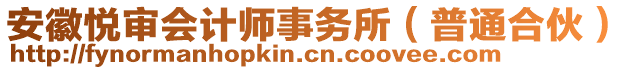 安徽悦审会计师事务所（普通合伙）
http://fynormanhopkin.cn.coovee.com